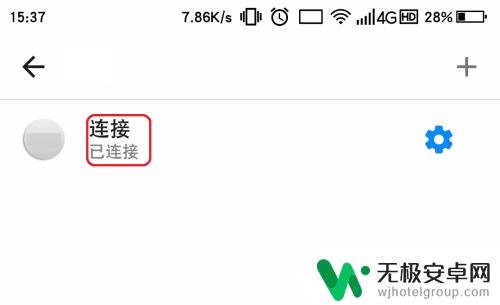 15:37 7.86K/s 4G HD 28%

连接
已连接

无极安卓网
wjhotelgroup.com